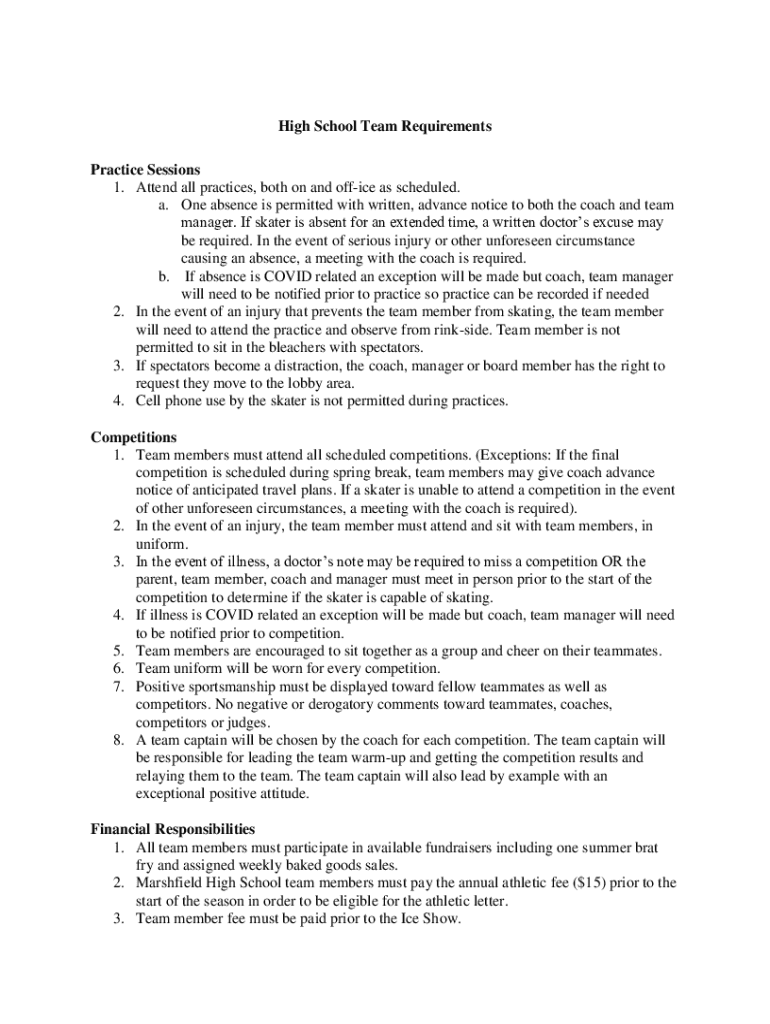 High School Team Requirements

Practice Sessions
1. Attend all practices, both on and off-ice as scheduled.
a. One absence is permitted with written, advance notice to both the coach and team manager. If skater is absent for an extended time, a written doctor's excuse may be required. In the event of serious injury or other unforeseen circumstance causing an absence, a meeting with the coach is required.
b. If absence is COVID related an exception will be made but coach, team manager will need to be notified prior to practice so practice can be recorded if needed
2. In the event of an injury that prevents the team member from skating, the team member will need to attend the practice and observe from rink-side. Team member is not permitted to sit in the bleachers with spectators.
3. If spectators become a distraction, the coach, manager or board member has the right to request they move to the lobby area.
4. Cell phone use by the skater is not permitted during practices.

Competitions
1. Team members must attend all scheduled competitions. (Exceptions: If the final competition is scheduled during spring break, team members may give coach advance notice of anticipated travel plans. If a skater is unable to attend a competition in the event of other unforeseen circumstances, a meeting with the coach is required).
2. In the event of an injury, the team member must attend and sit with team members, in uniform.
3. In the event of illness, a doctor's note may be required to miss a competition OR the parent, team member, coach and manager must meet in person prior to the start of the competition to determine if the skater is capable of skating.
4. If illness is COVID related an exception will be made but coach, team manager will need to be notified prior to competition.
5. Team members are encouraged to sit together as a group and cheer on their teammates.
6. Team uniform will be worn for every competition.
7. Positive sportsmanship must be displayed toward fellow teammates as well as competitors. No negative or derogatory comments toward teammates, coaches, competitors or judges.
8. A team captain will be chosen by the coach for each competition. The team captain will be responsible for leading the team warm-up and getting the competition results and relaying them to the team. The team captain will also lead by example with an exceptional positive attitude.

Financial Responsibilities
1. All team members must participate in available fundraisers including one summer brat fry and assigned weekly baked goods sales.
2. Marshfield High School team members must pay the annual athletic fee ($15) prior to the start of the season in order to be eligible for the athletic letter.
3. Team member fee must be paid prior to the Ice Show.